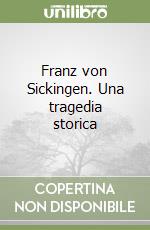 unilibro

Franz von Sickingen. Una tragedia storica

COPERTINA NON DISPONIBILE